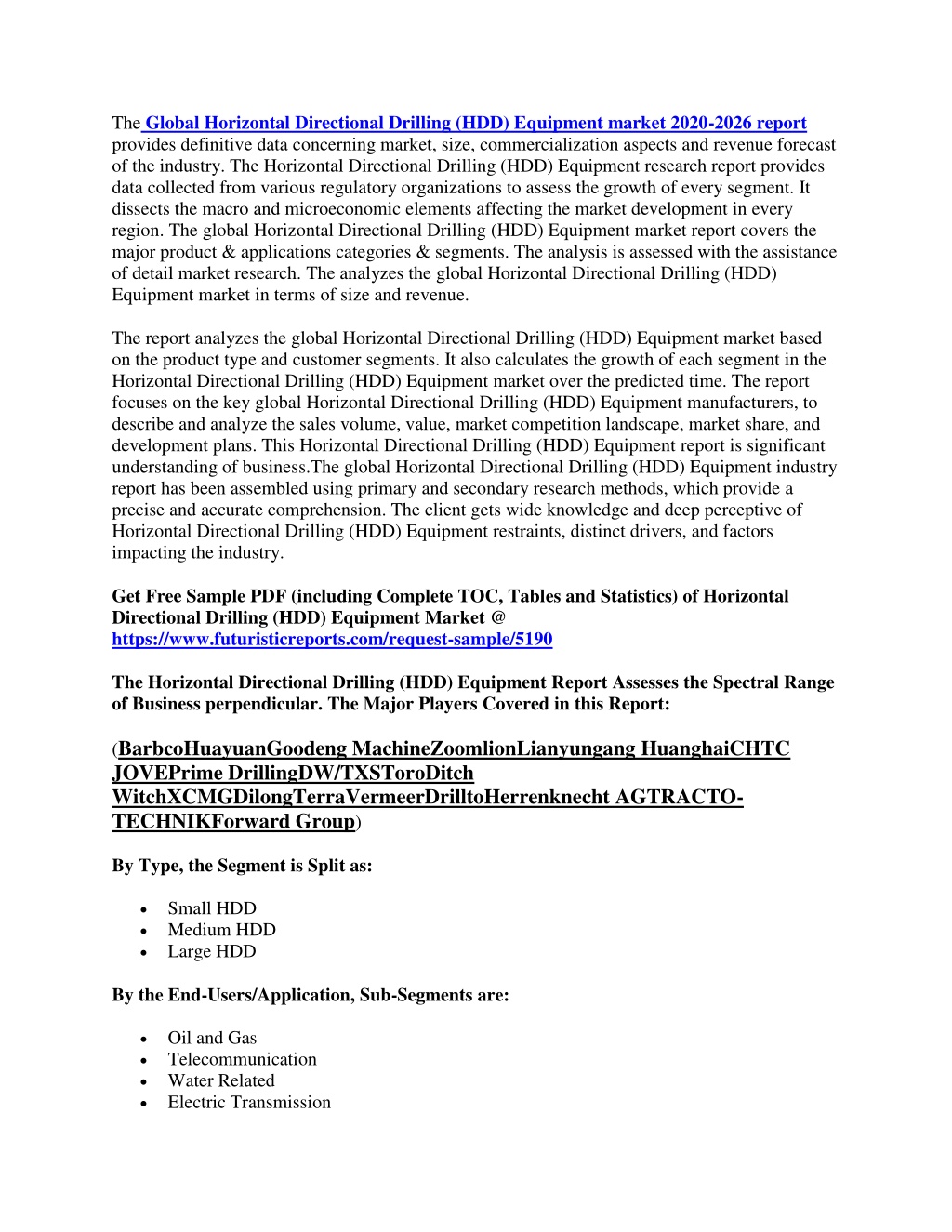 The Global Horizontal Directional Drilling (HDD) Equipment market 2020-2026 report provides definitive data concerning market, size, commercialization aspects and revenue forecast of the industry. The Horizontal Directional Drilling (HDD) Equipment research report provides data collected from various regulatory organizations to assess the growth of every segment. It dissects the macro and microeconomic elements affecting the market development in every region. The global Horizontal Directional Drilling (HDD) Equipment market report covers the major product & applications categories & segments. The analysis is assessed with the assistance of detail market research. The analyzes the global Horizontal Directional Drilling (HDD) Equipment market in terms of size and revenue.

The report analyzes the global Horizontal Directional Drilling (HDD) Equipment market based on the product type and customer segments. It also calculates the growth of each segment in the Horizontal Directional Drilling (HDD) Equipment market over the predicted time. The report focuses on the key global Horizontal Directional Drilling (HDD) Equipment manufacturers, to describe and analyze the sales volume, value, market competition landscape, market share, and development plans. This Horizontal Directional Drilling (HDD) Equipment report is significant understanding of business.The global Horizontal Directional Drilling (HDD) Equipment industry report has been assembled using primary and secondary research methods, which provide a precise and accurate comprehension. The client gets wide knowledge and deep perceptive of Horizontal Directional Drilling (HDD) Equipment restraints, distinct drivers, and factors impacting the industry.

Get Free Sample PDF (including Complete TOC, Tables and Statistics) of Horizontal Directional Drilling (HDD) Equipment Market @ https://www.futuristicreports.com/request-sample/5190

The Horizontal Directional Drilling (HDD) Equipment Report Assesses the Spectral Range of Business perpendicular. The Major Players Covered in this Report:

(BarbcoHuayuanGoodeng MachineZoomlionLianyungang HuanghaiCHTC JOVEPrime DrillingDW/TXSToroDitch WitchXCMGDilongTerraVermeerDrilltoHerrenknecht AGTRACTO-TECHNIKForward Group)

By Type, the Segment is Split as:

• Small HDD
• Medium HDD
• Large HDD

By the End-Users/Application, Sub-Segments are:

• Oil and Gas
• Telecommunication
• Water Related
• Electric Transmission